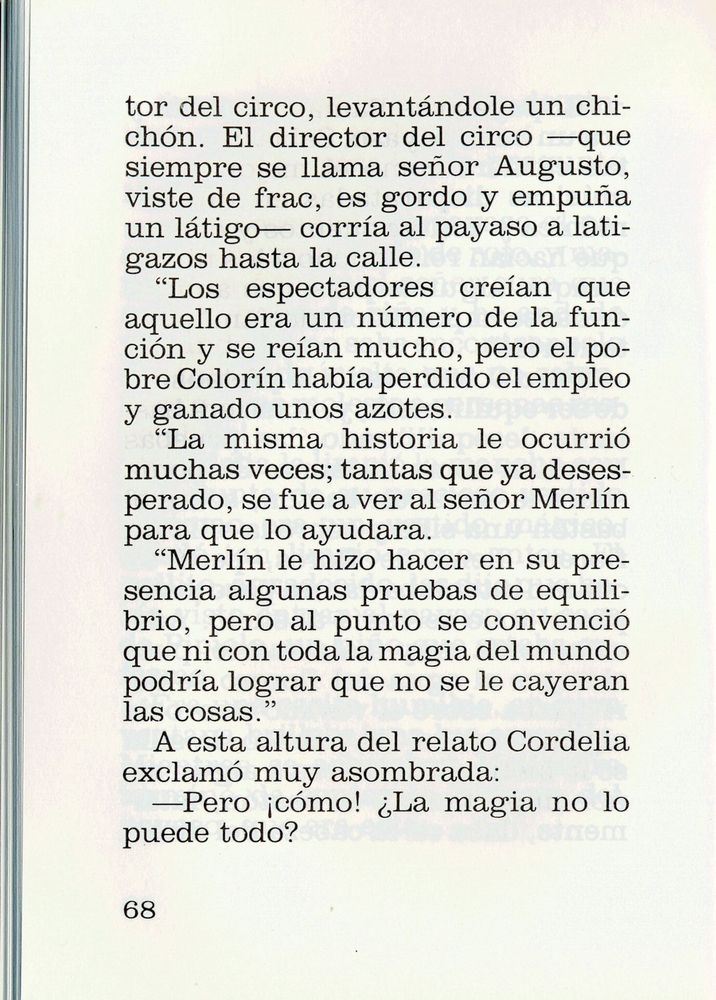 tor del circo, levantándole un chichón. El director del circo —que siempre se llama señor Augusto, viste de frac, es gordo y empuña un látigo— corría al payaso a latigazos hasta la calle.

“Los espectadores creían que aquello era un número de la función y se reían mucho, pero el pobre Colorín había perdido el empleo y ganado unos azotes.

“La misma historia le ocurrió muchas veces; tantas que ya desesperado, se fue a ver al señor Merlín para que lo ayudara.

“Merlín le hizo hacer en su presencia algunas pruebas de equilibrio, pero al punto se convenció que ni con toda la magia del mundo podría lograr que no se le cayeran las cosas.”

A esta altura del relato Cordelia exclamó muy asombrada:

—Pero ¡cómo! ¿La magia no lo puede todo?

68